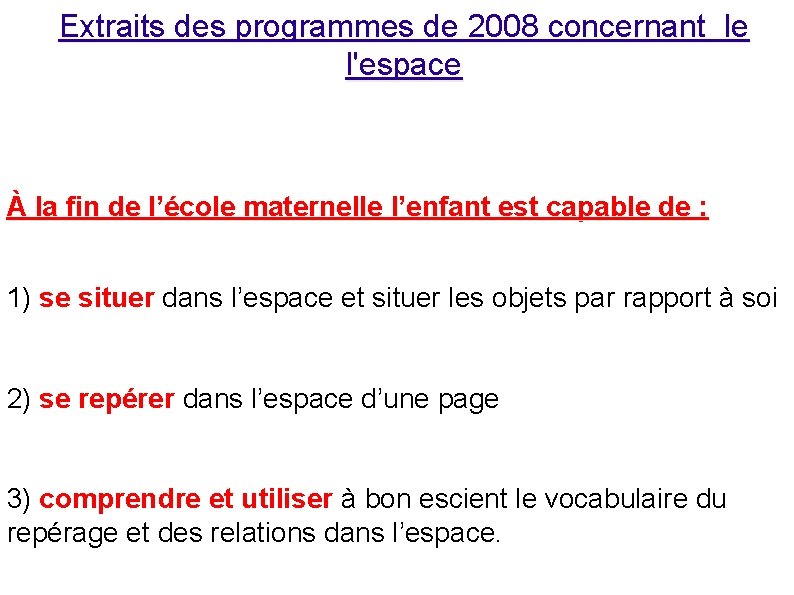 Extraits des programmes de 2008 concernant le l'espace

À la fin de l’école maternelle l’enfant est capable de :

1) se situer dans l’espace et situer les objets par rapport à soi

2) se repérer dans l’espace d’une page

3) comprendre et utiliser à bon escient le vocabulaire du repérage et des relations dans l’espace.